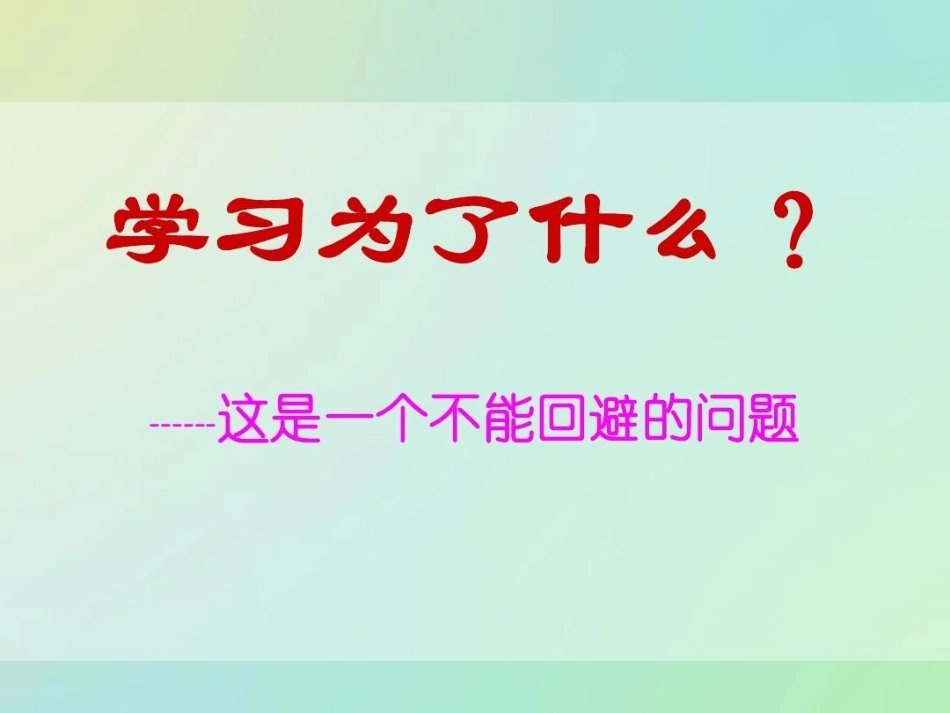 学习为了什么 ？

------这是一个不能回避的问题